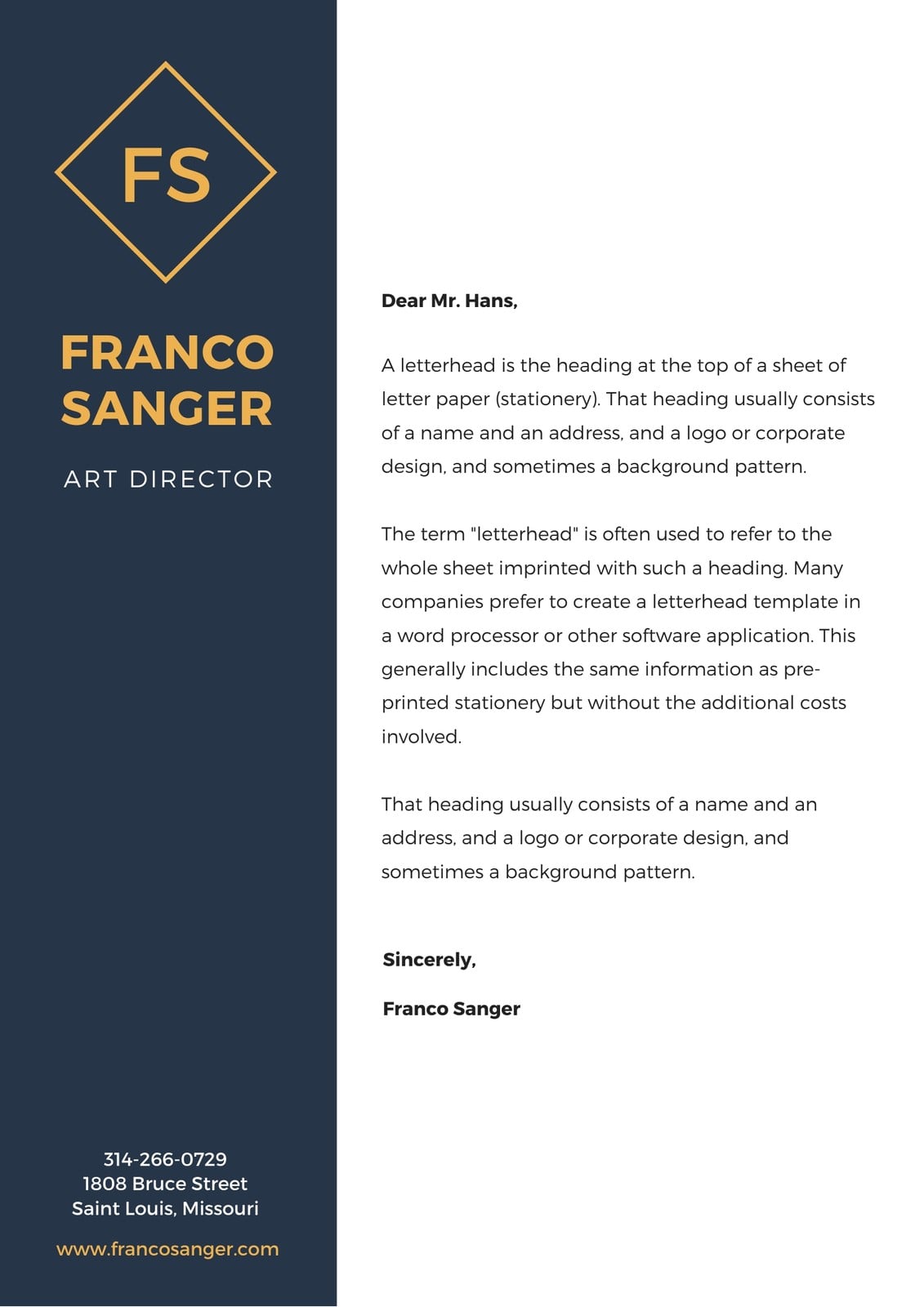 FS

FRANCO SANGER

ART DIRECTOR

314-266-0729
1808 Bruce Street
Saint Louis, Missouri

www.francosanger.com

Dear Mr. Hans,

A letterhead is the heading at the top of a sheet of letter paper (stationery). That heading usually consists of a name and an address, and a logo or corporate design, and sometimes a background pattern.

The term "letterhead" is often used to refer to the whole sheet imprinted with such a heading. Many companies prefer to create a letterhead template in a word processor or other software application. This generally includes the same information as pre-printed stationery but without the additional costs involved.

That heading usually consists of a name and an address, and a logo or corporate design, and sometimes a background pattern.

Sincerely,

Franco Sanger